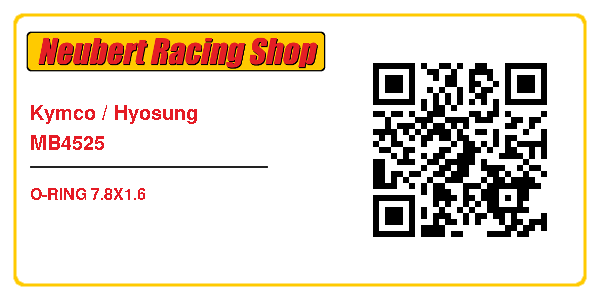 Neubert Racing Shop

Kymco / Hyosung
MB4525

O-RING 7.8X1.6